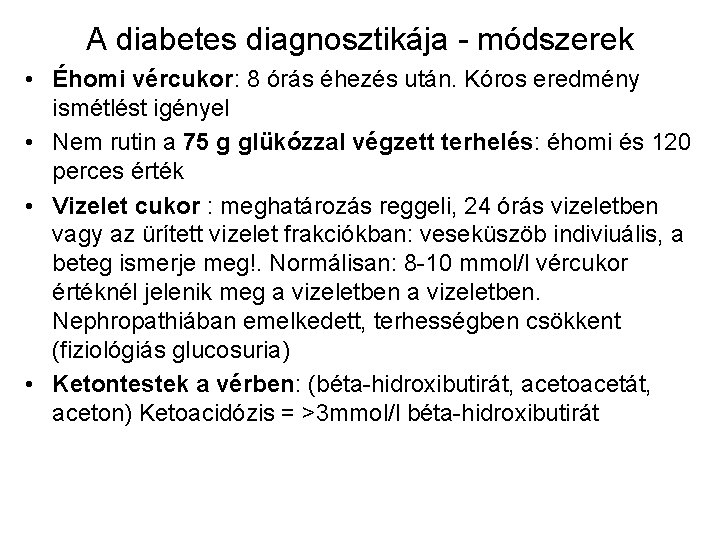 A diabetes diagnosztikája - módszerek

• Éhomi vércukor: 8 órás éhezés után. Kóros eredmény ismétlést igényel

• Nem rutin a 75 g glükózzal végzett terhelés: éhomi és 120 perces érték

• Vizelet cukor : meghatározás reggeli, 24 órás vizeletben vagy az ürített vizelet frakciókban: veseküszöb indiviuális, a beteg ismerje meg!. Normálisan: 8-10 mmol/l vércukor értéknél jelenik meg a vizeletben a vizeletben. Nephropathiában emelkedett, terhességben csökkent (fiziológiás glucosuria)

• Ketontestek a vérben: (béta-hidroxibutirát, acetoacetát, aceton) Ketoacidózis = >3mmol/l béta-hidroxibutirát